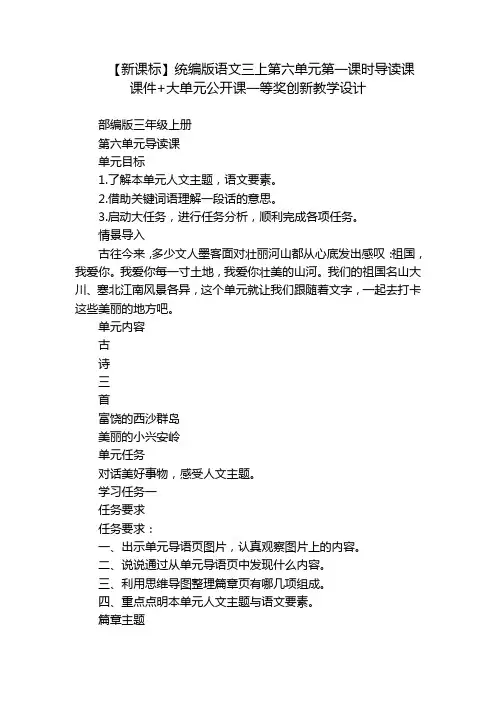 【新课标】统编版语文三上第六单元第一课时导读课课件+大单元公开课一等奖创新教学设计

部编版三年级上册
第六单元导读课
单元目标
1.了解本单元人文主题，语文要素。
2.借助关键词语理解一段话的意思。
3.启动大任务，进行任务分析，顺利完成各项任务。
情景导入
古往今来，多少文人墨客面对壮丽河山都从心底发出感叹：祖国，我爱你。我爱你每一寸土地，我爱你壮美的山河。我们的祖国名山大川、塞北江南风景各异，这个单元就让我们跟随着文字，一起去打卡这些美丽的地方吧。
单元内容
古
诗
三
首
富饶的西沙群岛
美丽的小兴安岭
单元任务
对话美好事物，感受人文主题。
学习任务一
任务要求
任务要求：
一、出示单元导语页图片，认真观察图片上的内容。
二、说说通过从单元导语页中发现什么内容。
三、利用思维导图整理篇章页有哪几项组成。
四、重点点明本单元人文主题与语文要素。
篇章主题